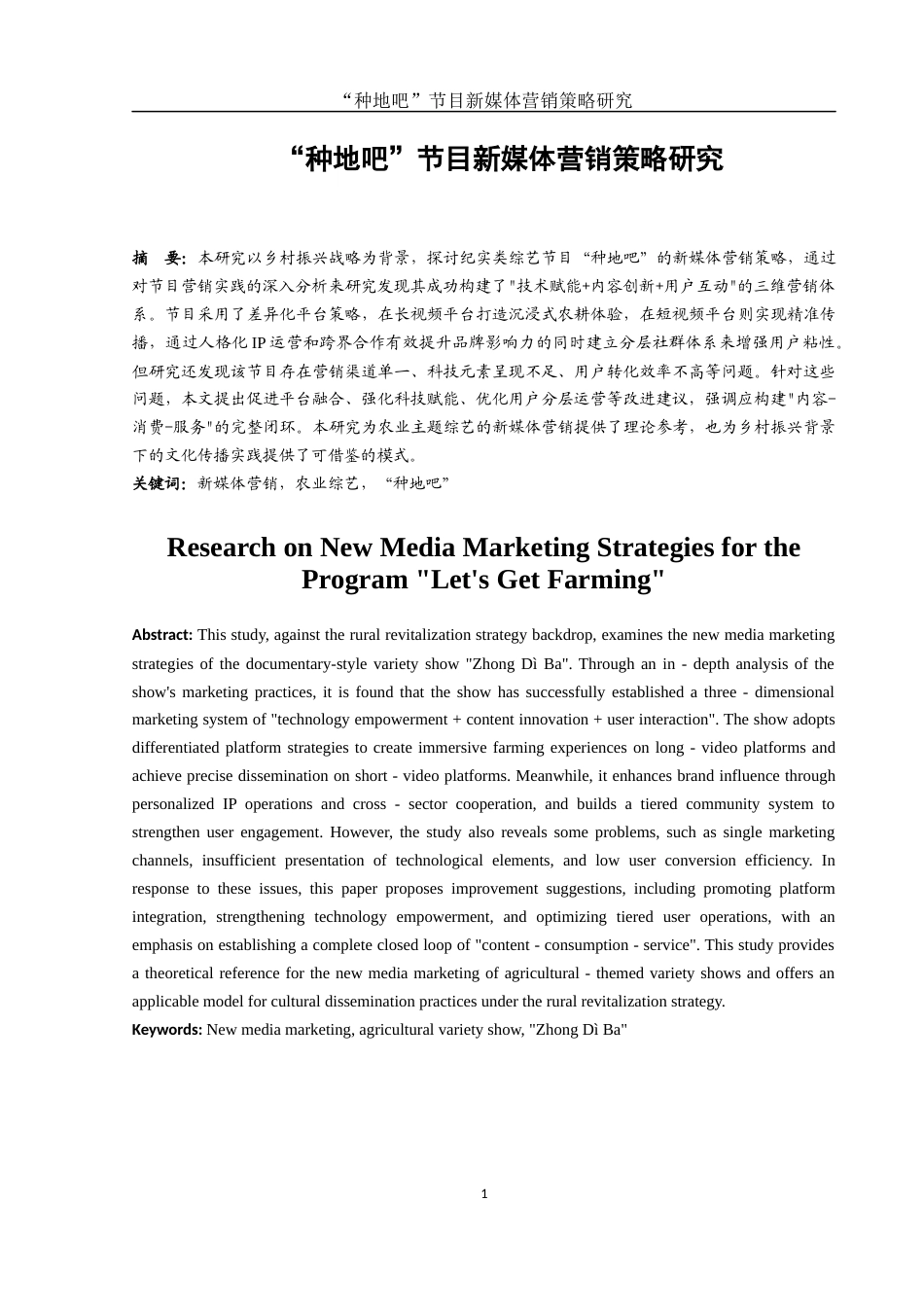 “种地吧”节目新媒体营销策略研究

“种地吧”节目新媒体营销策略研究

摘　要：本研究以乡村振兴战略为背景，探讨纪实类综艺节目“种地吧”的新媒体营销策略，通过对节目营销实践的深入分析来研究发现其成功构建了"技术赋能+内容创新+用户互动"的三维营销体系。节目采用了差异化平台策略，在长视频平台打造沉浸式农耕体验，在短视频平台则实现精准传播，通过人格化 IP 运营和跨界合作有效提升品牌影响力的同时建立分层社群体系来增强用户粘性。但研究还发现该节目存在营销渠道单一、科技元素呈现不足、用户转化效率不高等问题。针对这些问题，本文提出促进平台融合、强化科技赋能、优化用户分层运营等改进建议，强调应构建"内容-消费-服务"的完整闭环。本研究为农业主题综艺的新媒体营销提供了理论参考，也为乡村振兴背景下的文化传播实践提供了可借鉴的模式。
关键词：新媒体营销，农业综艺，“种地吧”

Research on New Media Marketing Strategies for the Program "Let's Get Farming"

Abstract: This study, against the rural revitalization strategy backdrop, examines the new media marketing strategies of the documentary-style variety show "Zhong Dì Ba". Through an in - depth analysis of the show's marketing practices, it is found that the show has successfully established a three - dimensional marketing system of "technology empowerment + content innovation + user interaction". The show adopts differentiated platform strategies to create immersive farming experiences on long - video platforms and achieve precise dissemination on short - video platforms. Meanwhile, it enhances brand influence through personalized IP operations and cross - sector cooperation, and builds a tiered community system to strengthen user engagement. However, the study also reveals some problems, such as single marketing channels, insufficient presentation of technological elements, and low user conversion efficiency. In response to these issues, this paper proposes improvement suggestions, including promoting platform integration, strengthening technology empowerment, and optimizing tiered user operations, with an emphasis on establishing a complete closed loop of "content - consumption - service". This study provides a theoretical reference for the new media marketing of agricultural - themed variety shows and offers an applicable model for cultural dissemination practices under the rural revitalization strategy.
Keywords: New media marketing, agricultural variety show, "Zhong Dì Ba"

1